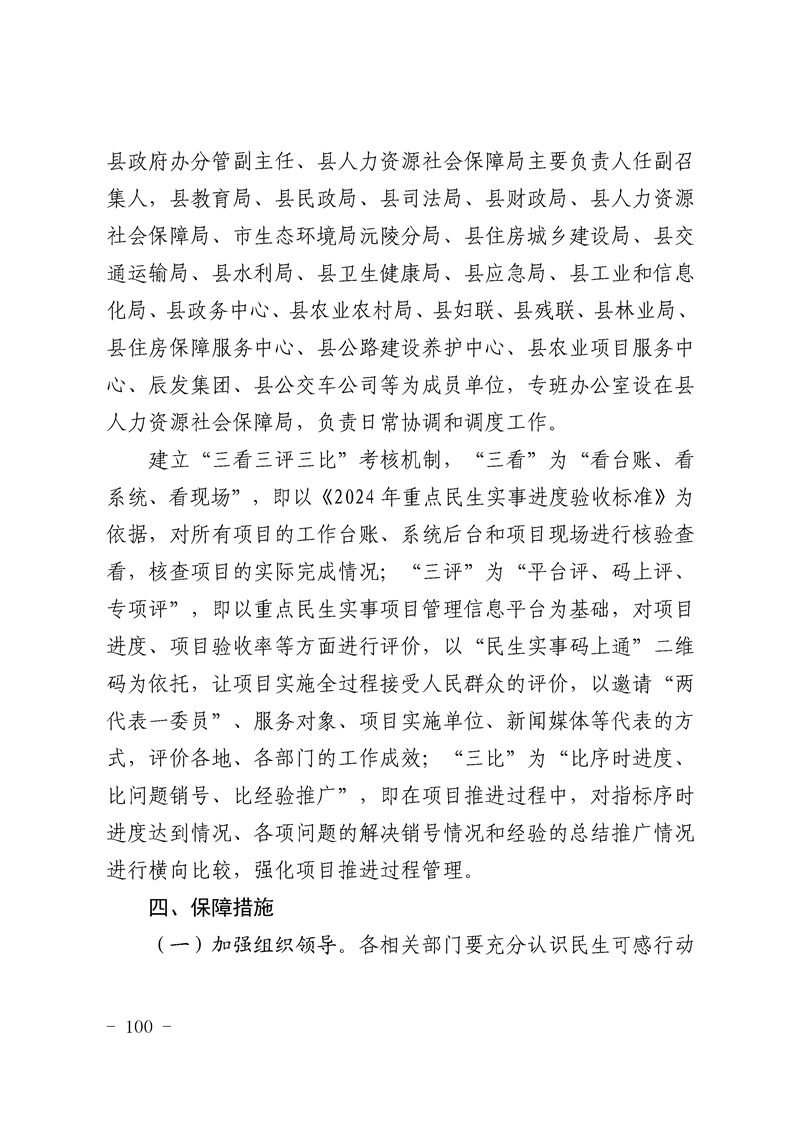 县政府办分管副主任、县人力资源社会保障局主要负责人任副召集人，县教育局、县民政局、县司法局、县财政局、县人力资源社会保障局、市生态环境局沅陵分局、县住房城乡建设局、县交通运输局、县水利局、县卫生健康局、县应急局、县工业和信息化局、县政务中心、县农业农村局、县妇联、县残联、县林业局、县住房保障服务中心、县公路建设养护中心、县农业项目服务中心、辰发集团、县公交车公司等为成员单位，专班办公室设在县人力资源社会保障局，负责日常协调和调度工作。

建立“三看三评三比”考核机制，“三看”为“看台账、看系统、看现场”，即以《2024年重点民生实事进度验收标准》为依据，对所有项目的工作台账、系统后台和项目现场进行核验查看，核查项目的实际完成情况；“三评”为“平台评、码上评、专项评”，即以重点民生实事项目管理信息平台为基础，对项目进度、项目验收率等方面进行评价，以“民生实事码上通”二维码为依托，让项目实施全过程接受人民群众的评价，以邀请“两代表一委员”、服务对象、项目实施单位、新闻媒体等代表的方式，评价各地、各部门的工作成效；“三比”为“比序时进度、比问题销号、比经验推广”，即在项目推进过程中，对指标序时进度达到情况、各项问题的解决销号情况和经验的总结推广情况进行横向比较，强化项目推进过程管理。

四、保障措施

（一）加强组织领导。各相关部门要充分认识民生可感行动

- 100 -